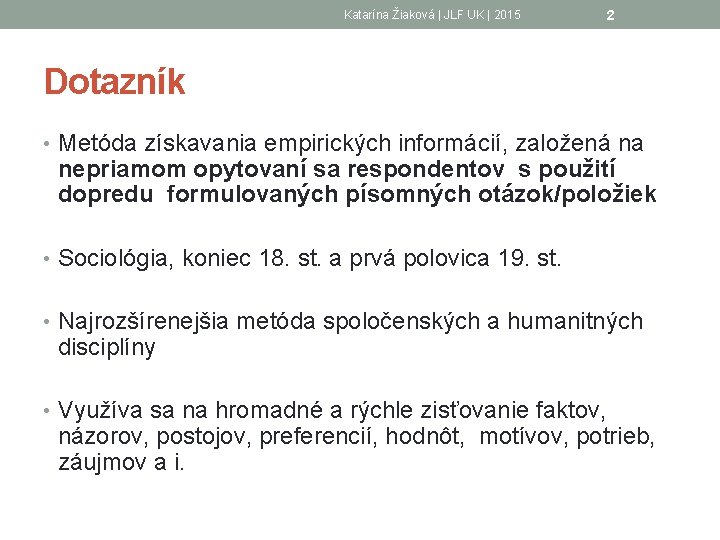 Katarína Žiaková | JLF UK | 2015 2

Dotazník

• Metóda získavania empirických informácií, založená na nepriamom opytovaní sa respondentov s použití dopredu formulovaných písomných otázok/položiek

• Sociológia, koniec 18. st. a prvá polovica 19. st.

• Najrozšírenejšia metóda spoločenských a humanitných disciplíny

• Využíva sa na hromadné a rýchle zisťovanie faktov, názorov, postojov, preferencií, hodnôt, motívov, potrieb, záujmov a i.